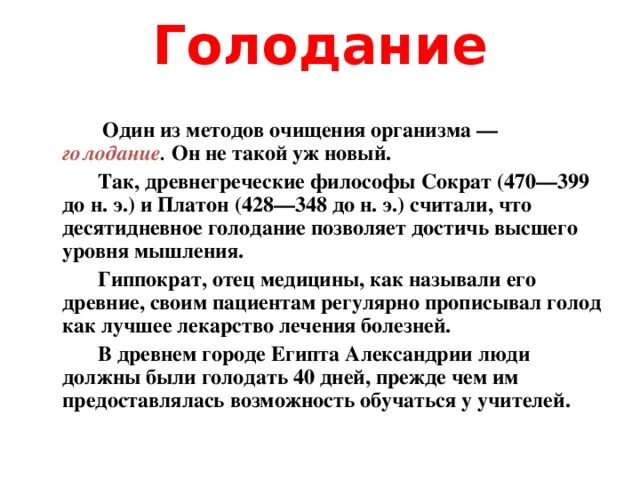 Голодание

Один из методов очищения организма — голодание. Он не такой уж новый.

Так, древнегреческие философы Сократ (470—399 до н. э.) и Платон (428—348 до н. э.) считали, что десятидневное голодание позволяет достичь высшего уровня мышления.

Гиппократ, отец медицины, как называли его древние, своим пациентам регулярно прописывал голод как лучшее лекарство лечения болезней.

В древнем городе Египта Александрии люди должны были голодать 40 дней, прежде чем им предоставлялась возможность обучаться у учителей.